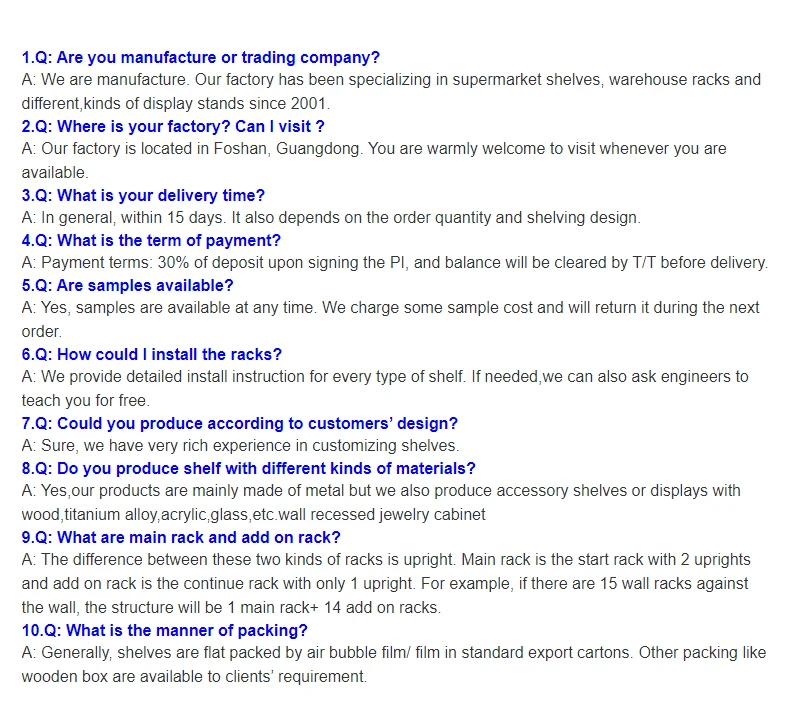 1.Q: Are you manufacture or trading company?
A: We are manufacture. Our factory has been specializing in supermarket shelves, warehouse racks and different,kinds of display stands since 2001.
2.Q: Where is your factory? Can I visit ?
A: Our factory is located in Foshan, Guangdong. You are warmly welcome to visit whenever you are available.
3.Q: What is your delivery time?
A: In general, within 15 days. It also depends on the order quantity and shelving design.
4.Q: What is the term of payment?
A: Payment terms: 30% of deposit upon signing the PI, and balance will be cleared by T/T before delivery.
5.Q: Are samples available?
A: Yes, samples are available at any time. We charge some sample cost and will return it during the next order.
6.Q: How could I install the racks?
A: We provide detailed install instruction for every type of shelf. If needed,we can also ask engineers to teach you for free.
7.Q: Could you produce according to customers' design?
A: Sure, we have very rich experience in customizing shelves.
8.Q: Do you produce shelf with different kinds of materials?
A: Yes,our products are mainly made of metal but we also produce accessory shelves or displays with wood,titanium alloy,acrylic,glass,etc.wall recessed jewelry cabinet
9.Q: What are main rack and add on rack?
A: The difference between these two kinds of racks is upright. Main rack is the start rack with 2 uprights and add on rack is the continue rack with only 1 upright. For example, if there are 15 wall racks against the wall, the structure will be 1 main rack+ 14 add on racks.
10.Q: What is the manner of packing?
A: Generally, shelves are flat packed by air bubble film/ film in standard export cartons. Other packing like wooden box are available to clients' requirement.